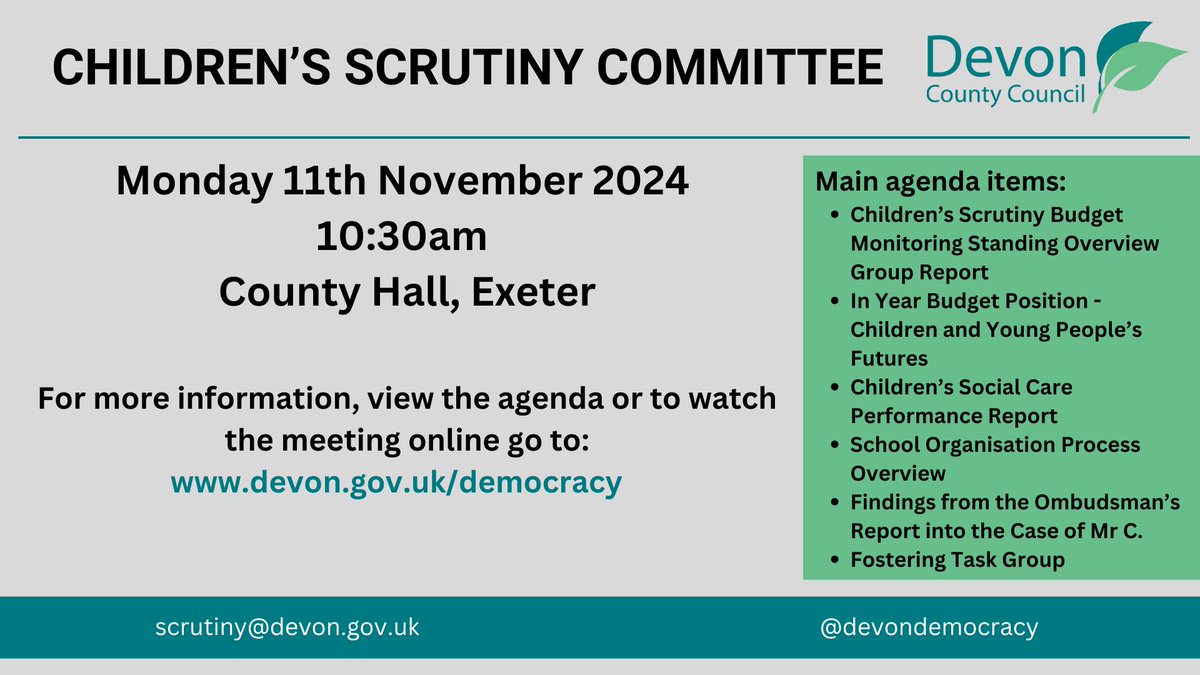 CHILDREN'S SCRUTINY COMMITTEE

Devon
County Council

Monday 11th November 2024
10:30am
County Hall, Exeter

For more information, view the agenda or to watch the meeting online go to:
www.devon.gov.uk/democracy

Main agenda items:
• Children's Scrutiny Budget Monitoring Standing Overview Group Report
• In Year Budget Position - Children and Young People's Futures
• Children's Social Care Performance Report
• School Organisation Process Overview
• Findings from the Ombudsman's Report into the Case of Mr C.
• Fostering Task Group

scrutiny@devon.gov.uk

@devondemocracy